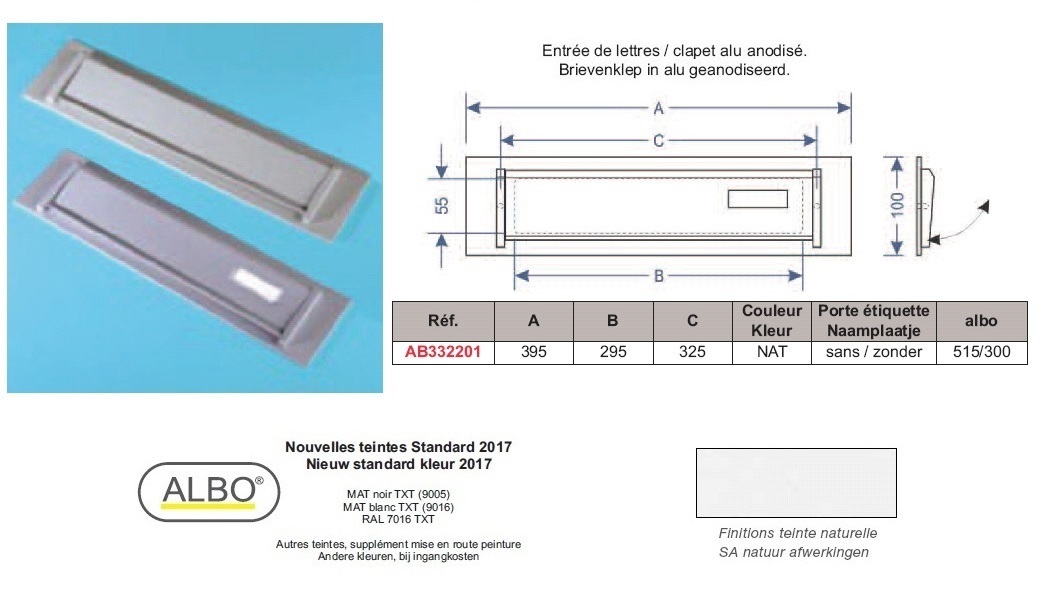 Entrée de lettres / clapet alu anodisé.
Brievenklep in alu geanodiseerd.

A
C
55
100
B

| Réf. | A | B | C | Couleur Kleur | Porte étiquette Naamplaatje | albo |
|---|---|---|---|---|---|---|
| AB332201 | 395 | 295 | 325 | NAT | sans / zonder | 515/300 |

ALBO®

Nouvelles teintes Standard 2017
Nieuw standard kleur 2017

MAT noir TXT (9005)
MAT blanc TXT (9016)
RAL 7016 TXT

Autres teintes, supplément mise en route peinture
Andere kleuren, bij ingangkosten

Finitions teinte naturelle
SA natuur afwerkingen